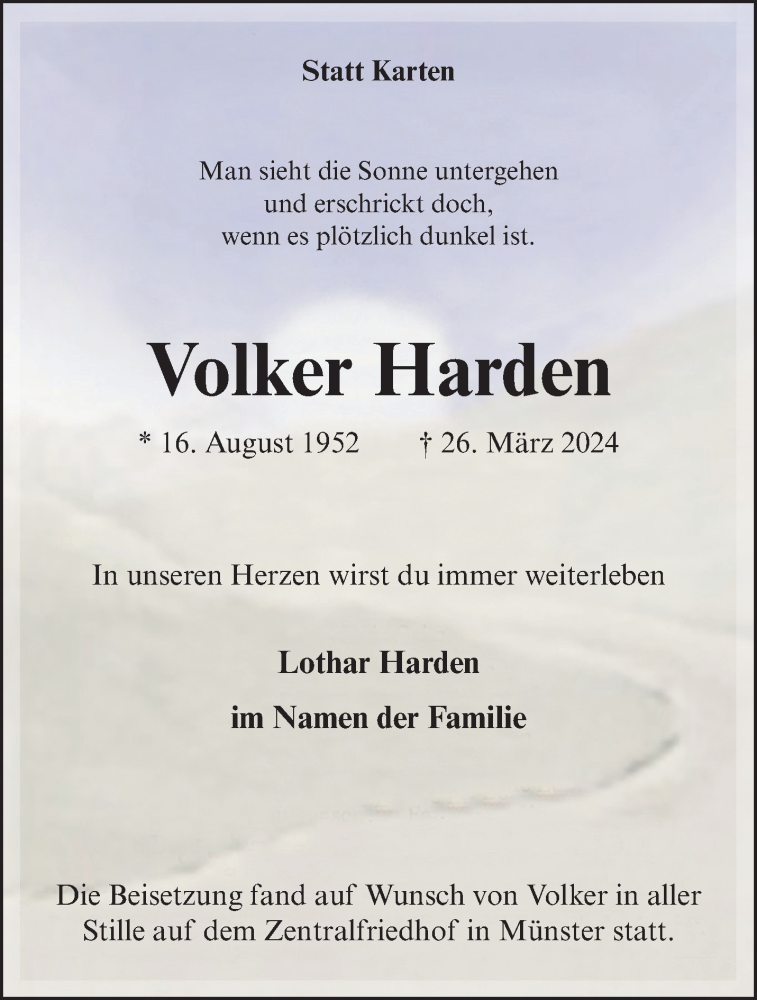 Statt Karten

Man sieht die Sonne untergehen
und erschrickt doch,
wenn es plötzlich dunkel ist.

Volker Harden

* 16. August 1952 † 26. März 2024

In unseren Herzen wirst du immer weiterleben

Lothar Harden

im Namen der Familie

Die Beisetzung fand auf Wunsch von Volker in aller Stille auf dem Zentralfriedhof in Münster statt.